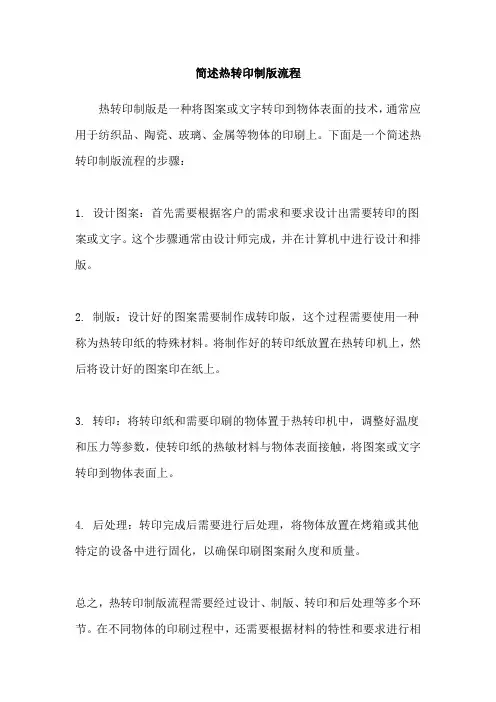 简述热转印制版流程

热转印制版是一种将图案或文字转印到物体表面的技术，通常应用于纺织品、陶瓷、玻璃、金属等物体的印刷上。下面是一个简述热转印制版流程的步骤：

1. 设计图案：首先需要根据客户的需求和要求设计出需要转印的图案或文字。这个步骤通常由设计师完成，并在计算机中进行设计和排版。

2. 制版：设计好的图案需要制作成转印版，这个过程需要使用一种称为热转印纸的特殊材料。将制作好的转印纸放置在热转印机上，然后将设计好的图案印在纸上。

3. 转印：将转印纸和需要印刷的物体置于热转印机中，调整好温度和压力等参数，使转印纸的热敏材料与物体表面接触，将图案或文字转印到物体表面上。

4. 后处理：转印完成后需要进行后处理，将物体放置在烤箱或其他特定的设备中进行固化，以确保印刷图案耐久度和质量。

总之，热转印制版流程需要经过设计、制版、转印和后处理等多个环节。在不同物体的印刷过程中，还需要根据材料的特性和要求进行相